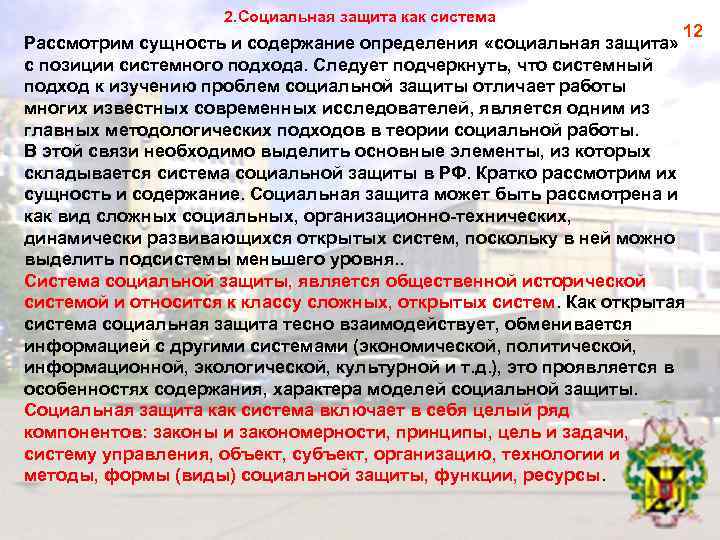 2.Социальная защита как система

12

Рассмотрим сущность и содержание определения «социальная защита» с позиции системного подхода. Следует подчеркнуть, что системный подход к изучению проблем социальной защиты отличает работы многих известных современных исследователей, является одним из главных методологических подходов в теории социальной работы.
В этой связи необходимо выделить основные элементы, из которых складывается система социальной защиты в РФ. Кратко рассмотрим их сущность и содержание. Социальная защита может быть рассмотрена и как вид сложных социальных, организационно-технических, динамически развивающихся открытых систем, поскольку в ней можно выделить подсистемы меньшего уровня..
Система социальной защиты, является общественной исторической системой и относится к классу сложных, открытых систем. Как открытая система социальная защита тесно взаимодействует, обменивается информацией с другими системами (экономической, политической, информационной, экологической, культурной и т.д.), это проявляется в особенностях содержания, характера моделей социальной защиты.
Социальная защита как система включает в себя целый ряд компонентов: законы и закономерности, принципы, цель и задачи, систему управления, объект, субъект, организацию, технологии и методы, формы (виды) социальной защиты, функции, ресурсы.